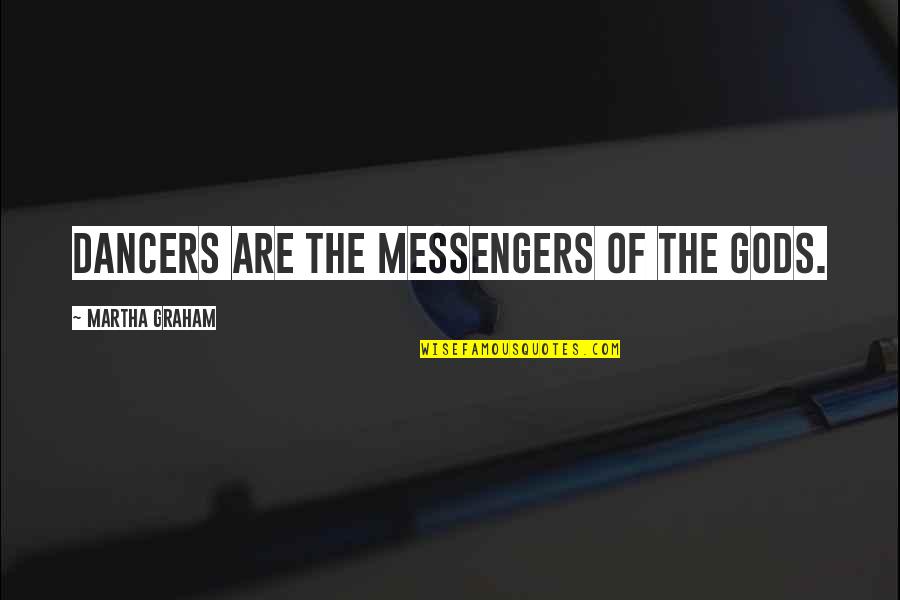 DANCERS ARE THE MESSENGERS OF THE GODS.

~ MARTHA GRAHAM

WISEFAMOUSQUOTES.COM